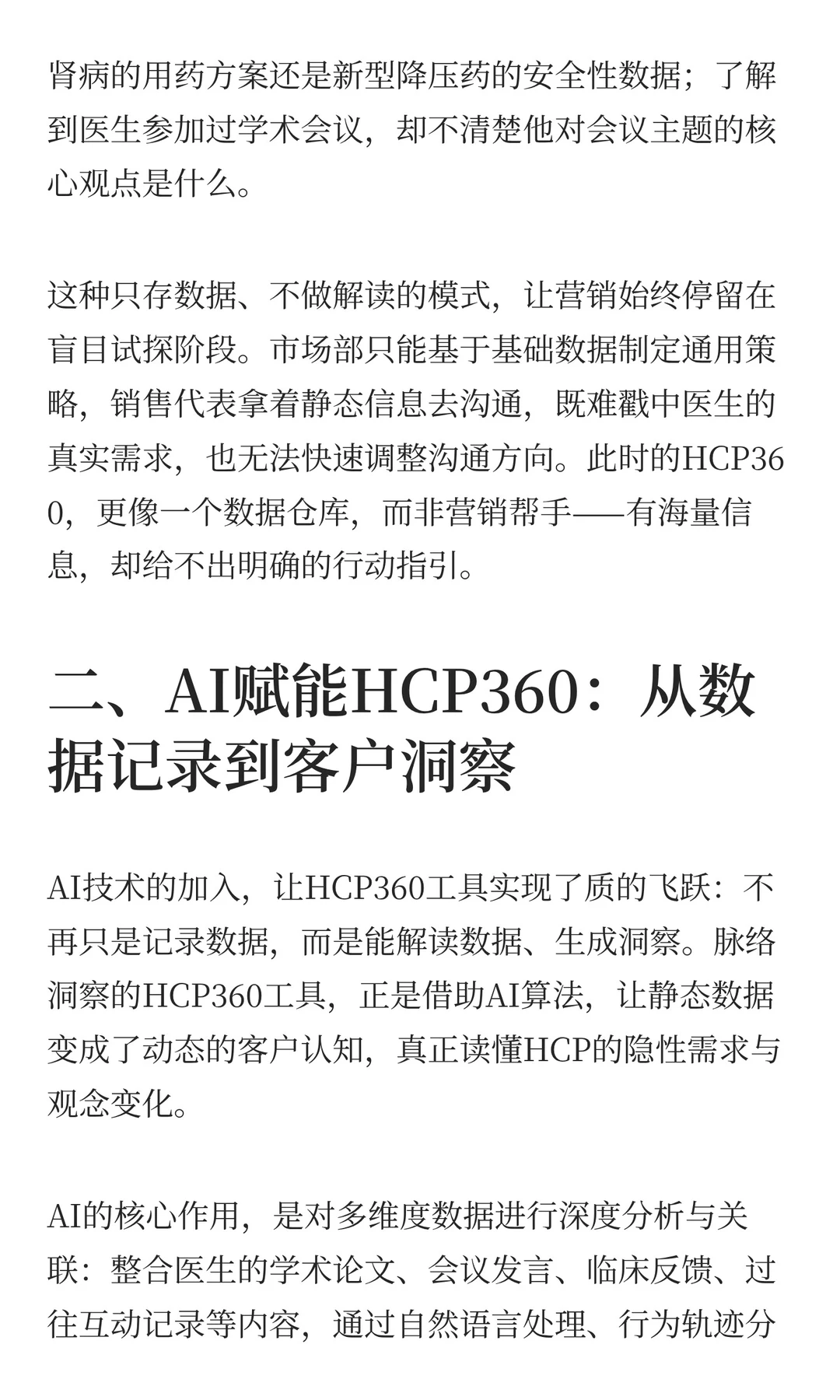 肾病的用药方案还是新型降压药的安全性数据；了解到医生参加过学术会议，却不清楚他对会议主题的核心观点是什么。

这种只存数据、不做解读的模式，让营销始终停留在盲目试探阶段。市场部只能基于基础数据制定通用策略，销售代表拿着静态信息去沟通，既难戳中医生的真实需求，也无法快速调整沟通方向。此时的HCP360，更像一个数据仓库，而非营销帮手——有海量信息，却给不出明确的行动指引。

二、AI赋能HCP360：从数据记录到客户洞察

AI技术的加入，让HCP360工具实现了质的飞跃：不再只是记录数据，而是能解读数据、生成洞察。脉络洞察的HCP360工具，正是借助AI算法，让静态数据变成了动态的客户认知，真正读懂HCP的隐性需求与观念变化。

AI的核心作用，是对多维度数据进行深度分析与关联：整合医生的学术论文、会议发言、临床反馈、过往互动记录等内容，通过自然语言处理、行为轨迹分